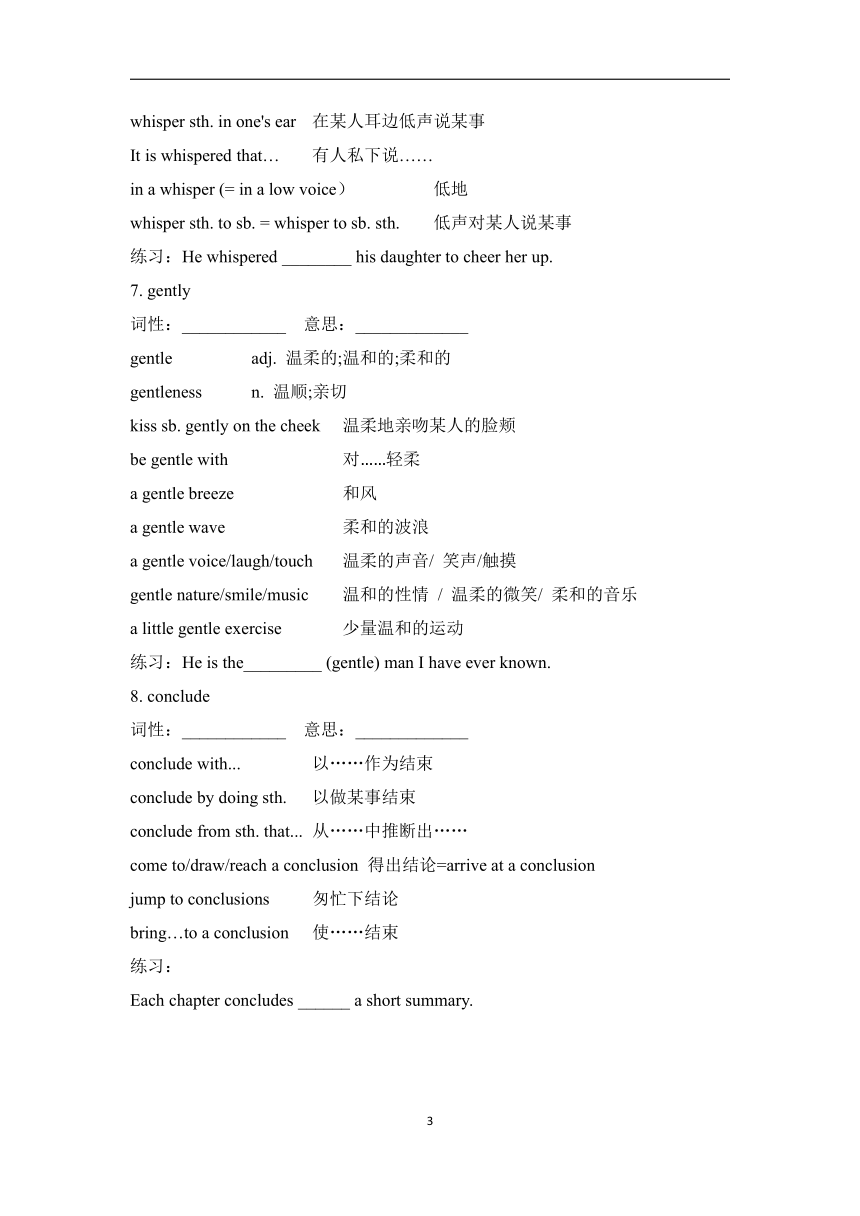 whisper sth. in one's ear 在某人耳边低声说某事

It is whispered that… 有人私下说……

in a whisper (= in a low voice） 低地

whisper sth. to sb. = whisper to sb. sth. 低声对某人说某事

练习：He whispered ________ his daughter to cheer her up.

7. gently

词性：____________ 意思：_____________

gentle adj. 温柔的;温和的;柔和的

gentleness n. 温顺;亲切

kiss sb. gently on the cheek 温柔地亲吻某人的脸颊

be gentle with 对......轻柔

a gentle breeze 和风

a gentle wave 柔和的波浪

a gentle voice/laugh/touch 温柔的声音/ 笑声/触摸

gentle nature/smile/music 温和的性情 / 温柔的微笑/ 柔和的音乐

a little gentle exercise 少量温和的运动

练习：He is the_________ (gentle) man I have ever known.

8. conclude

词性：____________ 意思：_____________

conclude with... 以……作为结束

conclude by doing sth. 以做某事结束

conclude from sth. that... 从……中推断出……

come to/draw/reach a conclusion 得出结论=arrive at a conclusion

jump to conclusions 匆忙下结论

bring…to a conclusion 使……结束

练习：

Each chapter concludes ______ a short summary.

3